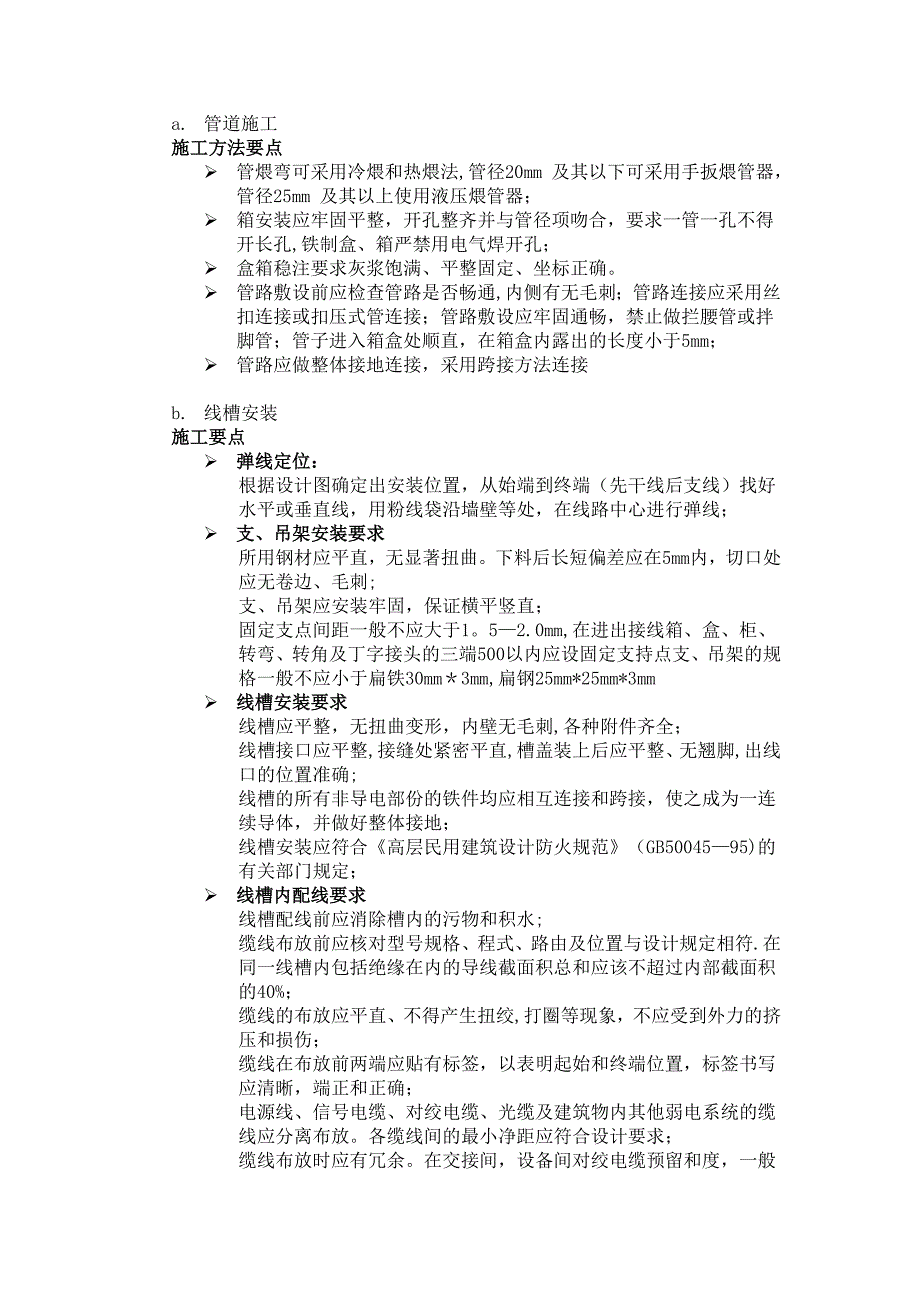 a. 管道施工
施工方法要点

➢ 管煨弯可采用冷煨和热煨法,管径20mm 及其以下可采用手扳煨管器，管径25mm 及其以上使用液压煨管器；

➢ 箱安装应牢固平整，开孔整齐并与管径项吻合，要求一管一孔不得开长孔,铁制盒、箱严禁用电气焊开孔；

➢ 盒箱稳注要求灰浆饱满、平整固定、坐标正确。

➢ 管路敷设前应检查管路是否畅通,内侧有无毛刺；管路连接应采用丝扣连接或扣压式管连接；管路敷设应牢固通畅，禁止做拦腰管或拌脚管；管子进入箱盒处顺直，在箱盒内露出的长度小于5mm；

➢ 管路应做整体接地连接，采用跨接方法连接

b. 线槽安装
施工要点

➢ 弹线定位：
根据设计图确定出安装位置，从始端到终端（先干线后支线）找好水平或垂直线，用粉线袋沿墙壁等处，在线路中心进行弹线；

➢ 支、吊架安装要求
所用钢材应平直，无显著扭曲。下料后长短偏差应在5mm内，切口处应无卷边、毛刺;
支、吊架应安装牢固，保证横平竖直；
固定支点间距一般不应大于1。5—2.0mm,在进出接线箱、盒、柜、转弯、转角及丁字接头的三端500以内应设固定支持点支、吊架的规格一般不应小于扁铁30mm＊3mm,扁钢25mm*25mm*3mm

➢ 线槽安装要求
线槽应平整，无扭曲变形，内壁无毛刺,各种附件齐全；
线槽接口应平整,接缝处紧密平直,槽盖装上后应平整、无翘脚,出线口的位置准确；
线槽的所有非导电部份的铁件均应相互连接和跨接，使之成为一连续导体，并做好整体接地；
线槽安装应符合《高层民用建筑设计防火规范》（GB50045—95)的有关部门规定；

➢ 线槽内配线要求
线槽配线前应消除槽内的污物和积水；
缆线布放前应核对型号规格、程式、路由及位置与设计规定相符.在同一线槽内包括绝缘在内的导线截面积总和应该不超过内部截面积的40%；
缆线的布放应平直、不得产生扭绞,打圈等现象，不应受到外力的挤压和损伤；
缆线在布放前两端应贴有标签，以表明起始和终端位置，标签书写应清晰，端正和正确；
电源线、信号电缆、对绞电缆、光缆及建筑物内其他弱电系统的缆线应分离布放。各缆线间的最小净距应符合设计要求；
缆线布放时应有冗余。在交接间，设备间对绞电缆预留和度，一般